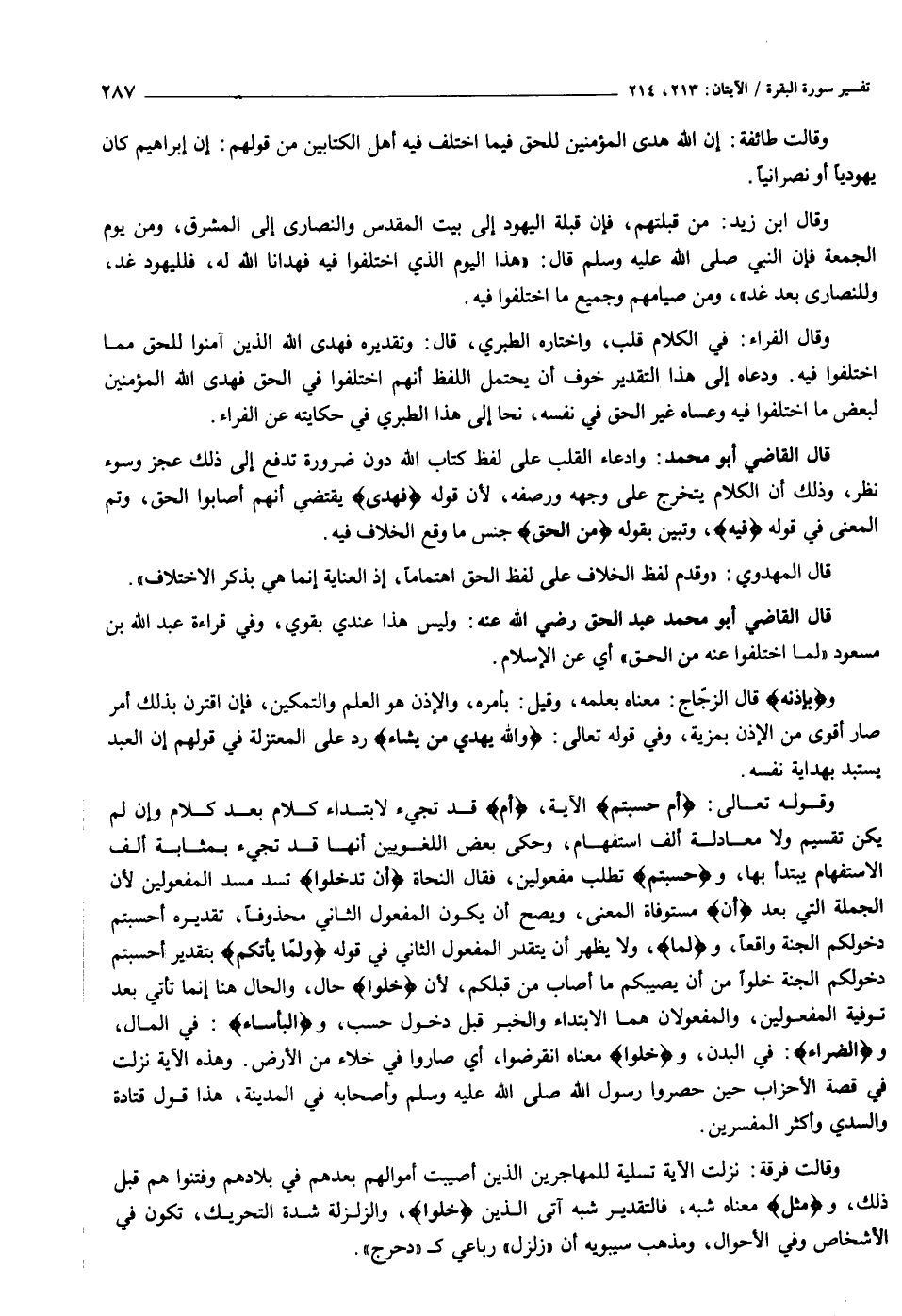 تفسير سورة البقرة / الآيتان: ٢١٣، ٢١٤ ٢٨٧

وقالت طائفة: إن الله هدى المؤمنين للحق فيما اختلف فيه أهل الكتابين من قولهم: إن إبراهيم كان يهودياً أو نصرانياً.

وقال ابن زيد: من قبلتهم، فإن قبلة اليهود إلى بيت المقدس والنصارى إلى المشرق، ومن يوم الجمعة فإن النبي صلى الله عليه وسلم قال: «هذا اليوم الذي اختلفوا فيه فهدانا الله له، فلليهود غد، وللنصارى بعد غد»، ومن صيامهم وجميع ما اختلفوا فيه.

وقال الفراء: في الكلام قلب، واختاره الطبري، قال: وتقديره فهدى الله الذين آمنوا للحق مما اختلفوا فيه. ودعاه إلى هذا التقدير خوف أن يحتمل اللفظ أنهم اختلفوا في الحق فهدى الله المؤمنين لبعض ما اختلفوا فيه وعساه غير الحق في نفسه، نحا إلى هذا الطبري في حكايته عن الفراء.

قال القاضي أبو محمد: وادعاء القلب على لفظ كتاب الله دون ضرورة تدفع إلى ذلك عجز وسوء نظر، وذلك أن الكلام يتخرج على وجهه ورصفه، لأن قوله ﴿فهدى﴾ يقتضي أنهم أصابوا الحق، وتم المعنى في قوله ﴿فيه﴾، وتبين بقوله ﴿من الحق﴾ جنس ما وقع الخلاف فيه.

قال المهدوي: «وقدم لفظ الخلاف على لفظ الحق اهتماماً، إذ العناية إنما هي بذكر الاختلاف».

قال القاضي أبو محمد عبد الحق رضي الله عنه: وليس هذا عندي بقوي، وفي قراءة عبد الله بن مسعود «لما اختلفوا عنه من الحق» أي عن الإسلام.

و﴿بإذنه﴾ قال الزجّاج: معناه بعلمه، وقيل: بأمره، والإذن هو العلم والتمكين، فإن اقترن بذلك أمر صار أقوى من الإذن بمزية، وفي قوله تعالى: ﴿والله يهدي من يشاء﴾ رد على المعتزلة في قولهم إن العبد يستبد بهداية نفسه.

وقوله تعالى: ﴿أم حسبتم﴾ الآية، ﴿أم﴾ قد تجيء لابتداء كلام بعد كلام وإن لم يكن تقسيم ولا معادلة ألف استفهام، وحكى بعض اللغويين أنها قد تجيء بمثابة ألف الاستفهام يبتدأ بها، و﴿حسبتم﴾ تطلب مفعولين، فقال النحاة ﴿أن تدخلوا﴾ تسد مسد المفعولين لأن الجملة التي بعد ﴿أن﴾ مستوفاة المعنى، ويصح أن يكون المفعول الثاني محذوفاً، تقديره أحسبتم دخولكم الجنة واقعاً، و﴿لما﴾، ولا يظهر أن يتقدر المفعول الثاني في قوله ﴿ولمّا يأتكم﴾ بتقدير أحسبتم دخولكم الجنة خلواً من أن يصيبكم ما أصاب من قبلكم، لأن ﴿خلوا﴾ حال، والحال هنا إنما تأتي بعد توفية المفعولين، والمفعولان هما الابتداء والخبر قبل دخول حسب، و﴿البأساء﴾: في المال، و﴿الضراء﴾: في البدن، و﴿خلوا﴾ معناه انقرضوا، أي صاروا في خلاء من الأرض. وهذه الآية نزلت في قصة الأحزاب حين حصروا رسول الله صلى الله عليه وسلم وأصحابه في المدينة، هذا قول قتادة والسدي وأكثر المفسرين.

وقالت فرقة: نزلت الآية تسلية للمهاجرين الذين أصيبت أموالهم بعدهم في بلادهم وفتنوا هم قبل ذلك، و﴿مثل﴾ معناه شبه، فالتقدير شبه آتى الذين ﴿خلوا﴾، والزلزلة شدة التحريك، تكون في الأشخاص وفي الأحوال، ومذهب سيبويه أن «زلزل» رباعي كـ «دحرج».